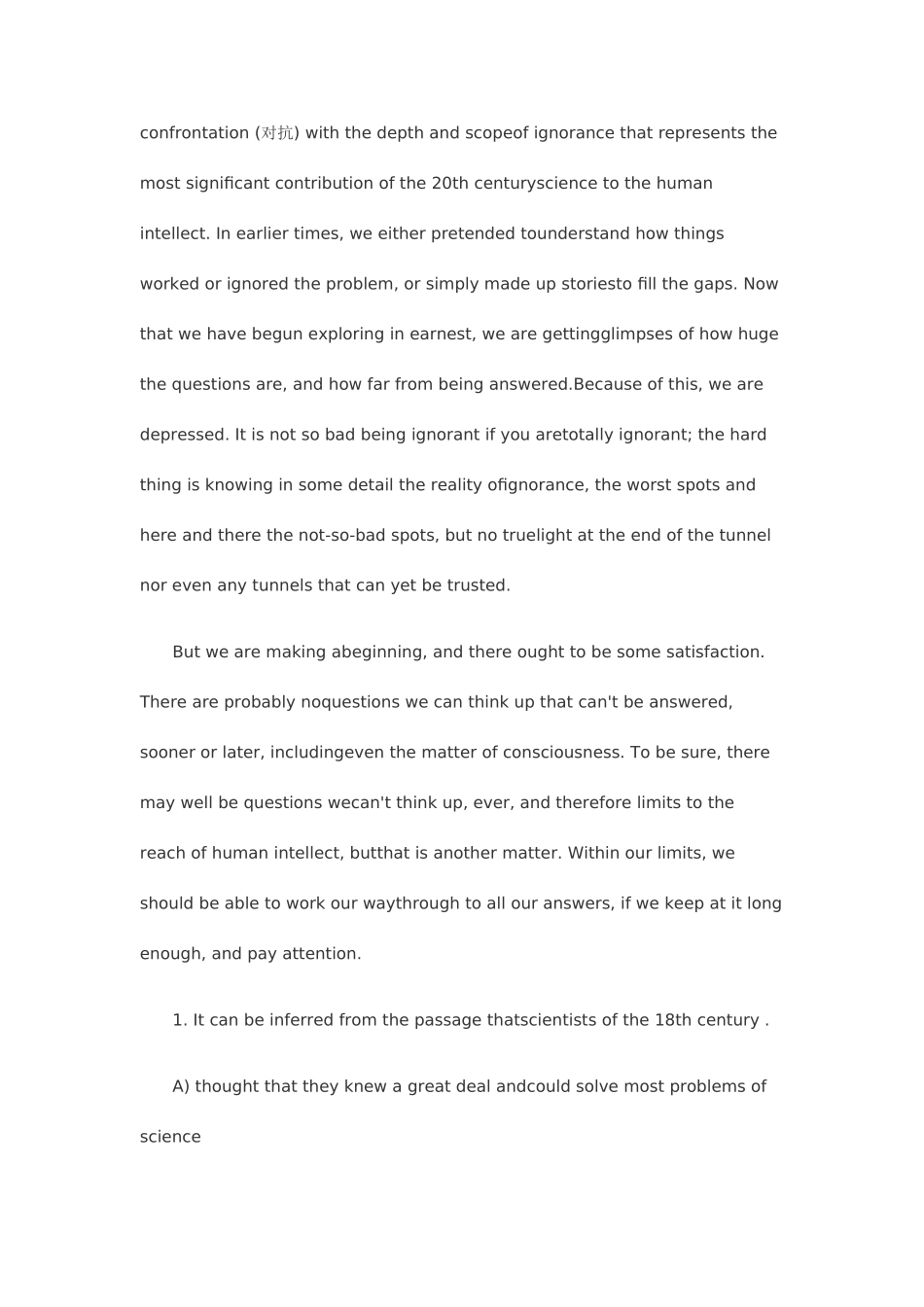 confrontation (对抗) with the depth and scopeof ignorance that represents the most significant contribution of the 20th centuryscience to the human intellect. In earlier times, we either pretended tounderstand how things worked or ignored the problem, or simply made up storiesto fill the gaps. Now that we have begun exploring in earnest, we are gettingglimpses of how huge the questions are, and how far from being answered.Because of this, we are depressed. It is not so bad being ignorant if you aretotally ignorant; the hard thing is knowing in some detail the reality ofignorance, the worst spots and here and there the not-so-bad spots, but no truelight at the end of the tunnel nor even any tunnels that can yet be trusted.

But we are making abeginning, and there ought to be some satisfaction. There are probably noquestions we can think up that can't be answered, sooner or later, includingeven the matter of consciousness. To be sure, there may well be questions wecan't think up, ever, and therefore limits to the reach of human intellect, butthat is another matter. Within our limits, we should be able to work our waythrough to all our answers, if we keep at it long enough, and pay attention.

1. It can be inferred from the passage thatscientists of the 18th century .

A) thought that they knew a great deal andcould solve most problems of science